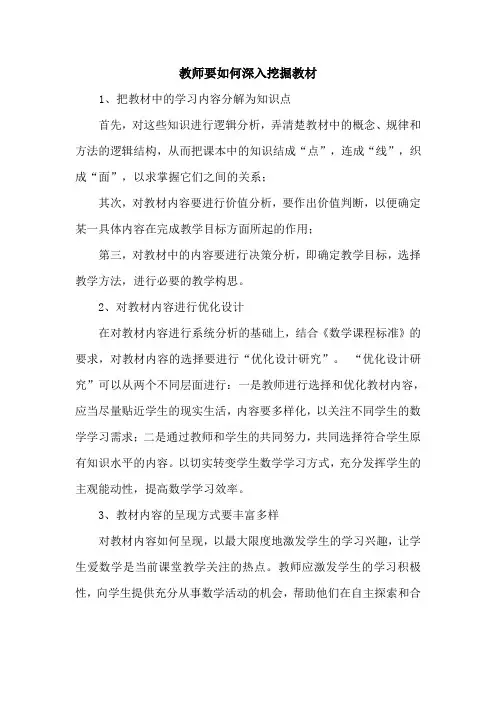 教师要如何深入挖掘教材

1、把教材中的学习内容分解为知识点

首先，对这些知识进行逻辑分析，弄清楚教材中的概念、规律和方法的逻辑结构，从而把课本中的知识结成“点”，连成“线”，织成“面”，以求掌握它们之间的关系；

其次，对教材内容要进行价值分析，要作出价值判断，以便确定某一具体内容在完成教学目标方面所起的作用；

第三，对教材中的内容要进行决策分析，即确定教学目标，选择教学方法，进行必要的教学构思。

2、对教材内容进行优化设计

在对教材内容进行系统分析的基础上，结合《数学课程标准》的要求，对教材内容的选择要进行“优化设计研究”。“优化设计研究”可以从两个不同层面进行：一是教师进行选择和优化教材内容，应当尽量贴近学生的现实生活，内容要多样化，以关注不同学生的数学学习需求；二是通过教师和学生的共同努力，共同选择符合学生原有知识水平的内容。以切实转变学生数学学习方式，充分发挥学生的主观能动性，提高数学学习效率。

3、教材内容的呈现方式要丰富多样

对教材内容如何呈现，以最大限度地激发学生的学习兴趣，让学生爱数学是当前课堂教学关注的热点。教师应激发学生的学习积极性，向学生提供充分从事数学活动的机会，帮助他们在自主探索和合